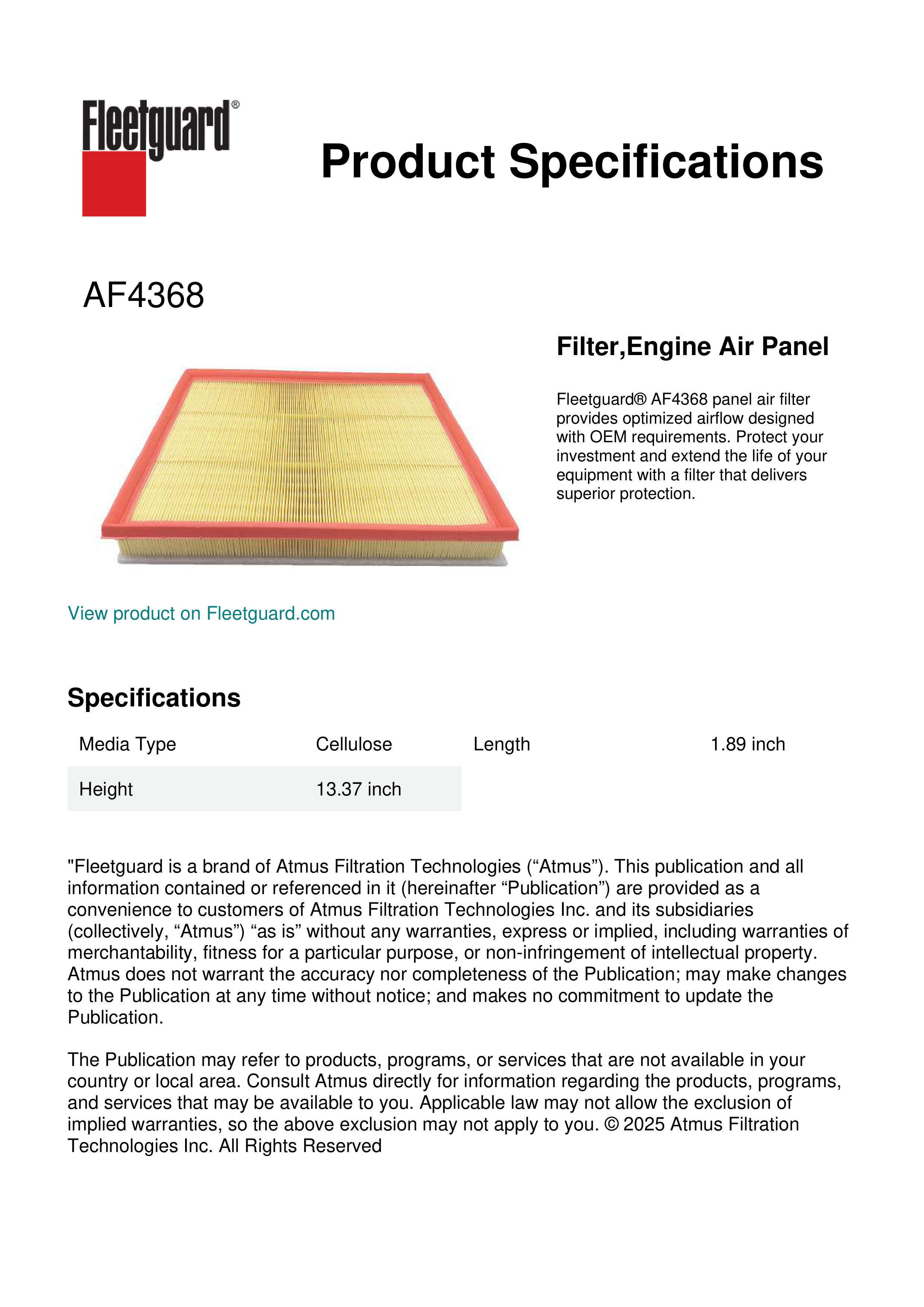 Fleetguard®

Product Specifications

AF4368

Filter,Engine Air Panel

Fleetguard® AF4368 panel air filter provides optimized airflow designed with OEM requirements. Protect your investment and extend the life of your equipment with a filter that delivers superior protection.

View product on Fleetguard.com

Specifications

| Media Type | Cellulose | Length | 1.89 inch |
|---|---|---|---|
| Height | 13.37 inch | | |

"Fleetguard is a brand of Atmus Filtration Technologies (“Atmus”). This publication and all information contained or referenced in it (hereinafter “Publication”) are provided as a convenience to customers of Atmus Filtration Technologies Inc. and its subsidiaries (collectively, “Atmus”) “as is” without any warranties, express or implied, including warranties of merchantability, fitness for a particular purpose, or non-infringement of intellectual property. Atmus does not warrant the accuracy nor completeness of the Publication; may make changes to the Publication at any time without notice; and makes no commitment to update the Publication.

The Publication may refer to products, programs, or services that are not available in your country or local area. Consult Atmus directly for information regarding the products, programs, and services that may be available to you. Applicable law may not allow the exclusion of implied warranties, so the above exclusion may not apply to you. © 2025 Atmus Filtration Technologies Inc. All Rights Reserved